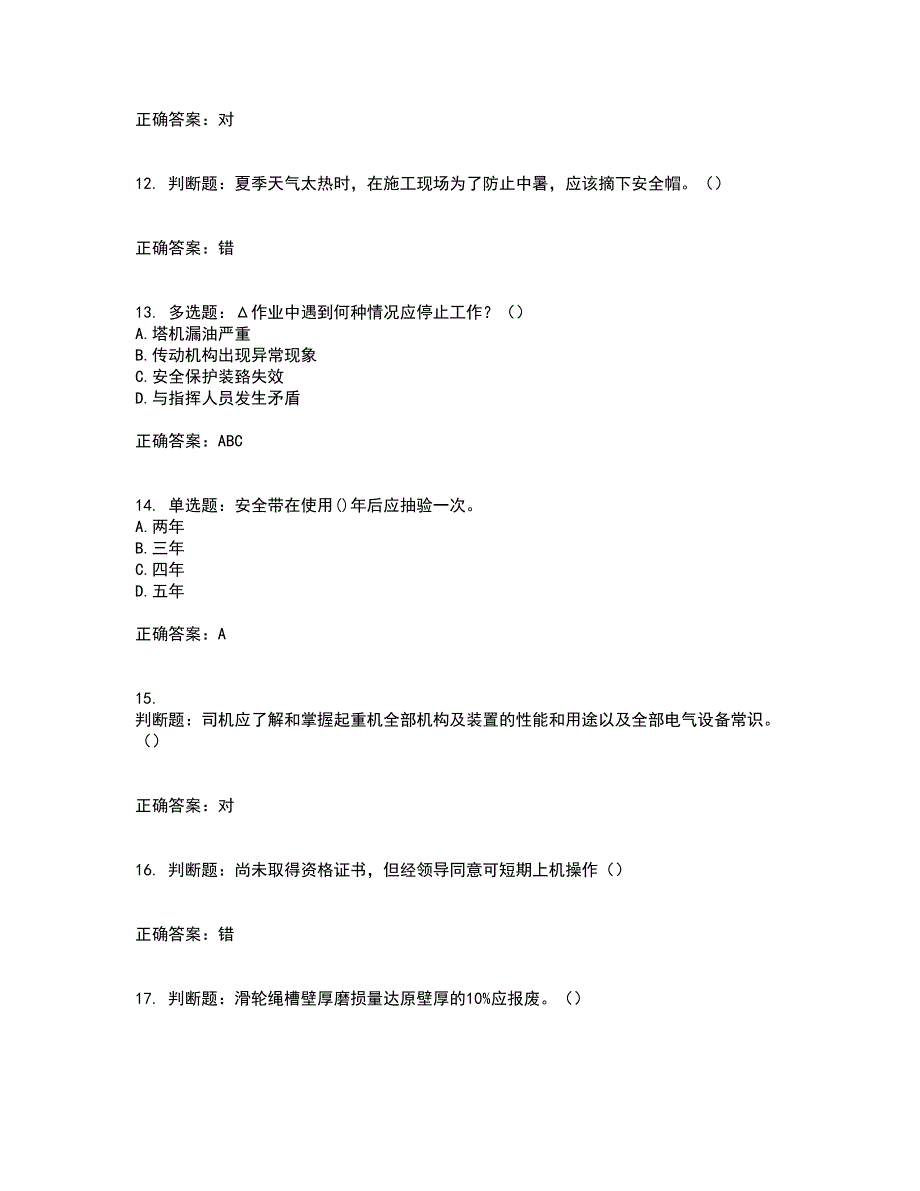 正确答案：对

12. 判断题：夏季天气太热时，在施工现场为了防止中暑，应该摘下安全帽。（）

正确答案：错

13. 多选题：Δ作业中遇到何种情况应停止工作？（）
A.塔机漏油严重
B.传动机构出现异常现象
C.安全保护装臵失效
D.与指挥人员发生矛盾

正确答案：ABC

14. 单选题：安全带在使用()年后应抽验一次。
A.两年
B.三年
C.四年
D.五年

正确答案：A

15.
判断题：司机应了解和掌握起重机全部机构及装置的性能和用途以及全部电气设备常识。（）

正确答案：对

16. 判断题：尚未取得资格证书，但经领导同意可短期上机操作（）

正确答案：错

17. 判断题：滑轮绳槽壁厚磨损量达原壁厚的10%应报废。（）